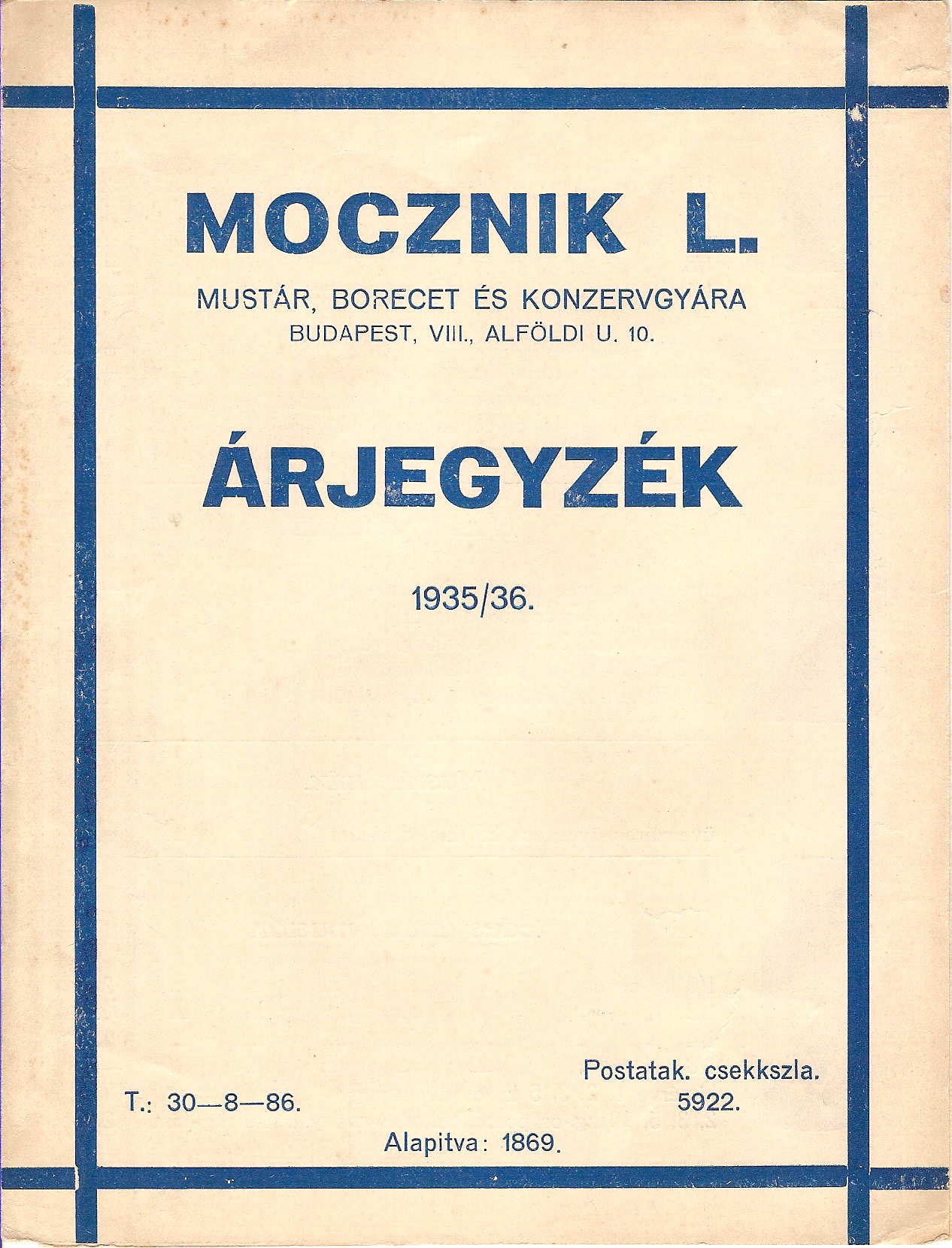 MOCZNIK L.

MUSTÁR, BORECET ÉS KONZERVGYÁRA
BUDAPEST, VIII., ALFÖLDI U. 10.

ÁRJEGYZÉK

1935/36.

T.: 30—8—86.

Postatak. csekkszla.
5922.

Alapitva: 1869.